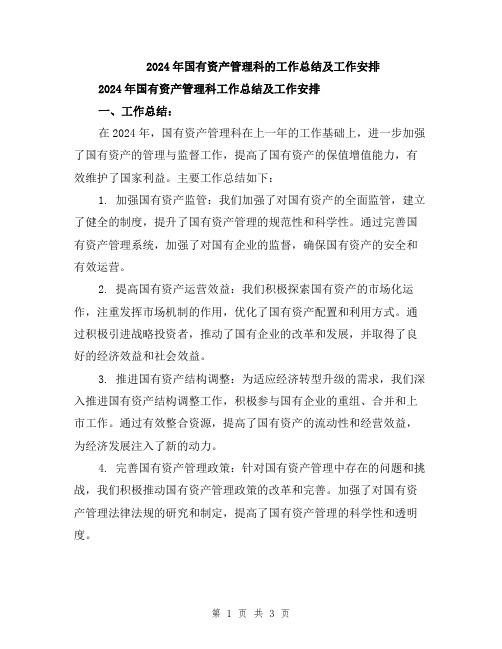 2024年国有资产管理科的工作总结及工作安排

2024年国有资产管理科工作总结及工作安排

一、工作总结：

在2024年，国有资产管理科在上一年的工作基础上，进一步加强了国有资产的管理与监督工作，提高了国有资产的保值增值能力，有效维护了国家利益。主要工作总结如下：

1. 加强国有资产监管：我们加强了对国有资产的全面监管，建立了健全的制度，提升了国有资产管理的规范性和科学性。通过完善国有资产管理系统，加强了对国有企业的监督，确保国有资产的安全和有效运营。

2. 提高国有资产运营效益：我们积极探索国有资产的市场化运作，注重发挥市场机制的作用，优化了国有资产配置和利用方式。通过积极引进战略投资者，推动了国有企业的改革和发展，并取得了良好的经济效益和社会效益。

3. 推进国有资产结构调整：为适应经济转型升级的需求，我们深入推进国有资产结构调整工作，积极参与国有企业的重组、合并和上市工作。通过有效整合资源，提高了国有资产的流动性和经营效益，为经济发展注入了新的动力。

4. 完善国有资产管理政策：针对国有资产管理中存在的问题和挑战，我们积极推动国有资产管理政策的改革和完善。加强了对国有资产管理法律法规的研究和制定，提高了国有资产管理的科学性和透明度。

第 1 页 共 3 页